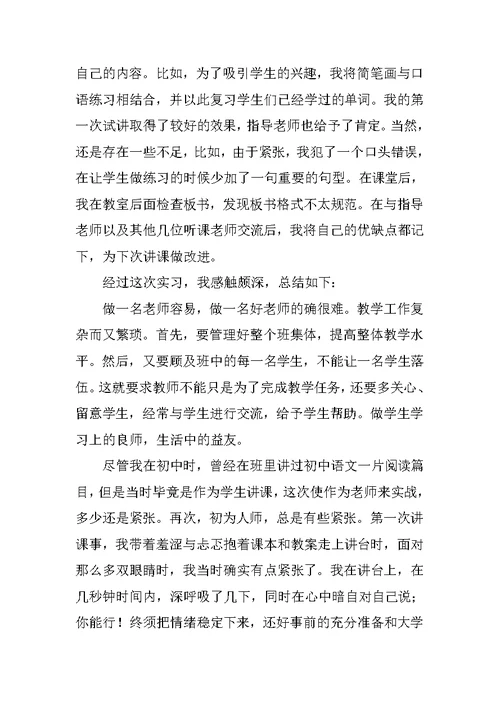 自己的内容。比如，为了吸引学生的兴趣，我将简笔画与口语练习相结合，并以此复习学生们已经学过的单词。我的第一次试讲取得了较好的效果，指导老师也给予了肯定。当然，还是存在一些不足，比如，由于紧张，我犯了一个口头错误，在让学生做练习的时候少加了一句重要的句型。在课堂后，我在教室后面检查板书，发现板书格式不太规范。在与指导老师以及其他几位听课老师交流后，我将自己的优缺点都记下，为下次讲课做改进。

经过这次实习，我感触颇深，总结如下：

做一名老师容易，做一名好老师的确很难。教学工作复杂而又繁琐。首先，要管理好整个班集体，提高整体教学水平。然后，又要顾及班中的每一名学生，不能让一名学生落伍。这就要求教师不能只是为了完成教学任务，还要多关心、留意学生，经常与学生进行交流，给予学生帮助。做学生学习上的良师，生活中的益友。

尽管我在初中时，曾经在班里讲过初中语文一片阅读篇目，但是当时毕竟是作为学生讲课，这次使作为老师来实战，多少还是紧张。再次，初为人师，总是有些紧张。第一次讲课事，我带着羞涩与忐忑抱着课本和教案走上讲台时，面对那么多双眼睛时，我当时确实有点紧张了。我在讲台上，在几秒钟时间内，深呼吸了几下，同时在心中暗自对自己说；你能行！终须把情绪稳定下来，还好事前的充分准备和大学